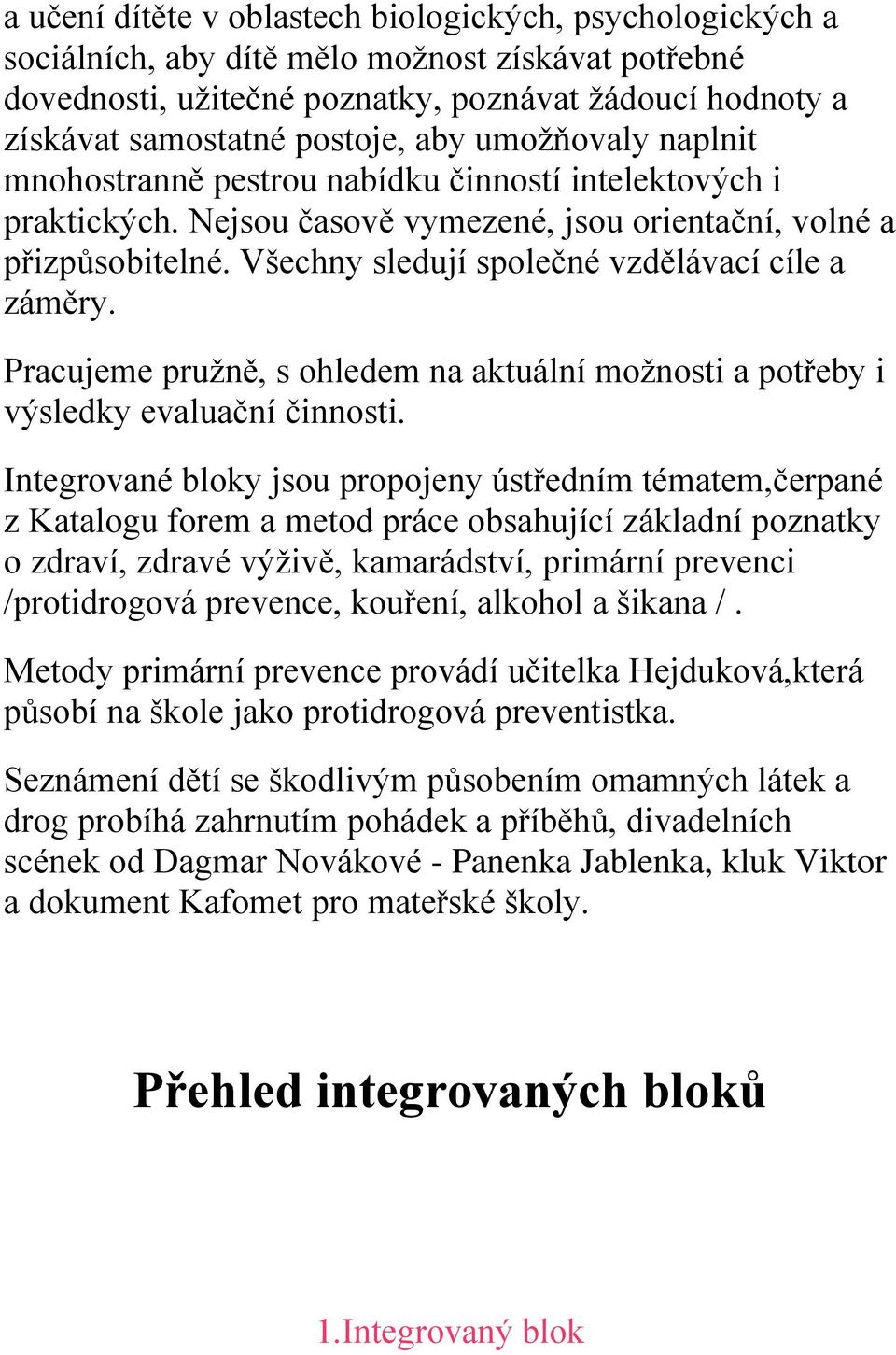 a učení dítěte v oblastech biologických, psychologických a sociálních, aby dítě mělo možnost získávat potřebné dovednosti, užitečné poznatky, poznávat žádoucí hodnoty a získávat samostatné postoje, aby umožňovaly naplnit mnohostranně pestrou nabídku činností intelektových i praktických. Nejsou časově vymezené, jsou orientační, volné a přizpůsobitelné. Všechny sledují společné vzdělávací cíle a záměry.

Pracujeme pružně, s ohledem na aktuální možnosti a potřeby i výsledky evaluační činnosti.

Integrované bloky jsou propojeny ústředním tématem,čerpané z Katalogu forem a metod práce obsahující základní poznatky o zdraví, zdravé výživě, kamarádství, primární prevenci /protidrogová prevence, kouření, alkohol a šikana / .

Metody primární prevence provádí učitelka Hejduková,která působí na škole jako protidrogová preventistka.

Seznámení dětí se škodlivým působením omamných látek a drog probíhá zahrnutím pohádek a příběhů, divadelních scének od Dagmar Novákové - Panenka Jablenka, kluk Viktor a dokument Kafomet pro mateřské školy.

Přehled integrovaných bloků

1.Integrovaný blok